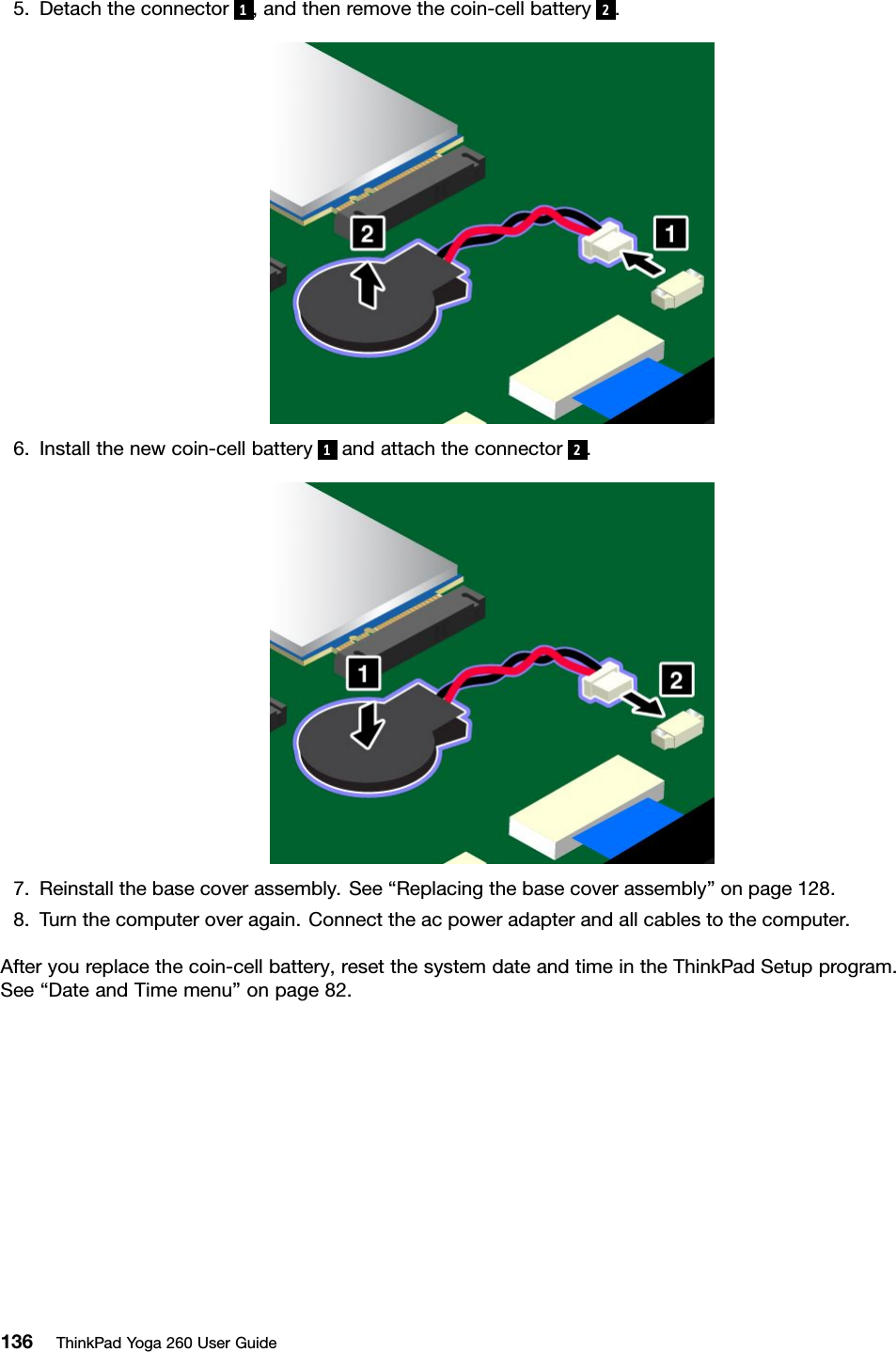 5. Detach the connector 1, and then remove the coin-cell battery 2.

2

1

6. Install the new coin-cell battery 1 and attach the connector 2.

1

2

7. Reinstall the base cover assembly. See “Replacing the base cover assembly” on page 128.

8. Turn the computer over again. Connect the ac power adapter and all cables to the computer.

After you replace the coin-cell battery, reset the system date and time in the ThinkPad Setup program. See “Date and Time menu” on page 82.

136 ThinkPad Yoga 260 User Guide